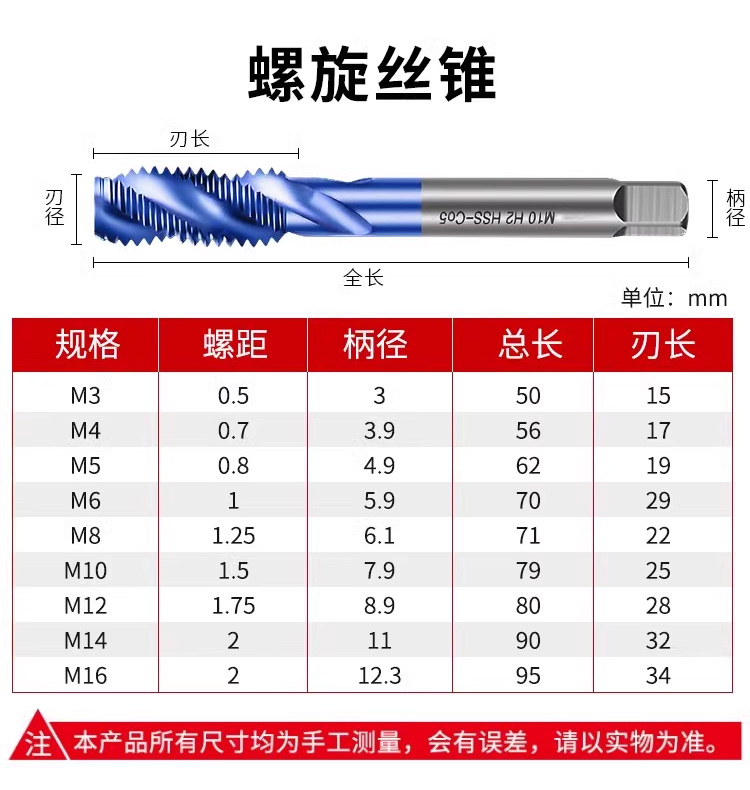 螺旋丝锥

刃长

刃径

M10 H2 HSS-Co5

柄径

全长

单位：mm

| 规格 | 螺距 | 柄径 | 总长 | 刃长 |
|---|---|---|---|---|
| M3 | 0.5 | 3 | 50 | 15 |
| M4 | 0.7 | 3.9 | 56 | 17 |
| M5 | 0.8 | 4.9 | 62 | 19 |
| M6 | 1 | 5.9 | 70 | 29 |
| M8 | 1.25 | 6.1 | 71 | 22 |
| M10 | 1.5 | 7.9 | 79 | 25 |
| M12 | 1.75 | 8.9 | 80 | 28 |
| M14 | 2 | 11 | 90 | 32 |
| M16 | 2 | 12.3 | 95 | 34 |

注 本产品所有尺寸均为手工测量，会有误差，请以实物为准。